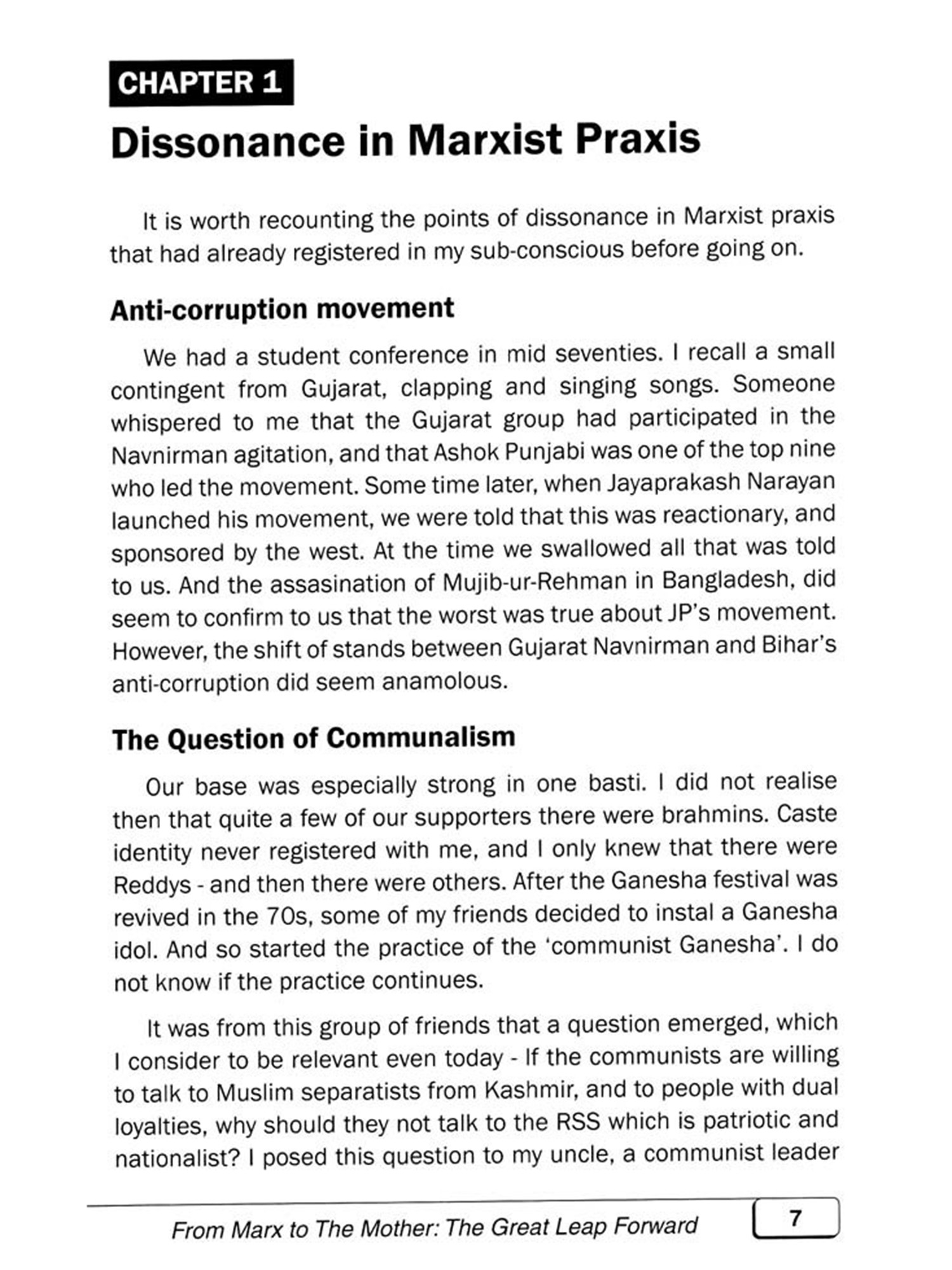 CHAPTER 1

Dissonance in Marxist Praxis

It is worth recounting the points of dissonance in Marxist praxis that had already registered in my sub-conscious before going on.

Anti-corruption movement

We had a student conference in mid seventies. I recall a small contingent from Gujarat, clapping and singing songs. Someone whispered to me that the Gujarat group had participated in the Navnirman agitation, and that Ashok Punjabi was one of the top nine who led the movement. Some time later, when Jayaprakash Narayan launched his movement, we were told that this was reactionary, and sponsored by the west. At the time we swallowed all that was told to us. And the assasination of Mujib-ur-Rehman in Bangladesh, did seem to confirm to us that the worst was true about JP's movement. However, the shift of stands between Gujarat Navnirman and Bihar's anti-corruption did seem anamolous.

The Question of Communalism

Our base was especially strong in one basti. I did not realise then that quite a few of our supporters there were brahmins. Caste identity never registered with me, and I only knew that there were Reddys - and then there were others. After the Ganesha festival was revived in the 70s, some of my friends decided to instal a Ganesha idol. And so started the practice of the 'communist Ganesha'. I do not know if the practice continues.

It was from this group of friends that a question emerged, which I consider to be relevant even today - If the communists are willing to talk to Muslim separatists from Kashmir, and to people with dual loyalties, why should they not talk to the RSS which is patriotic and nationalist? I posed this question to my uncle, a communist leader

From Marx to The Mother: The Great Leap Forward 7